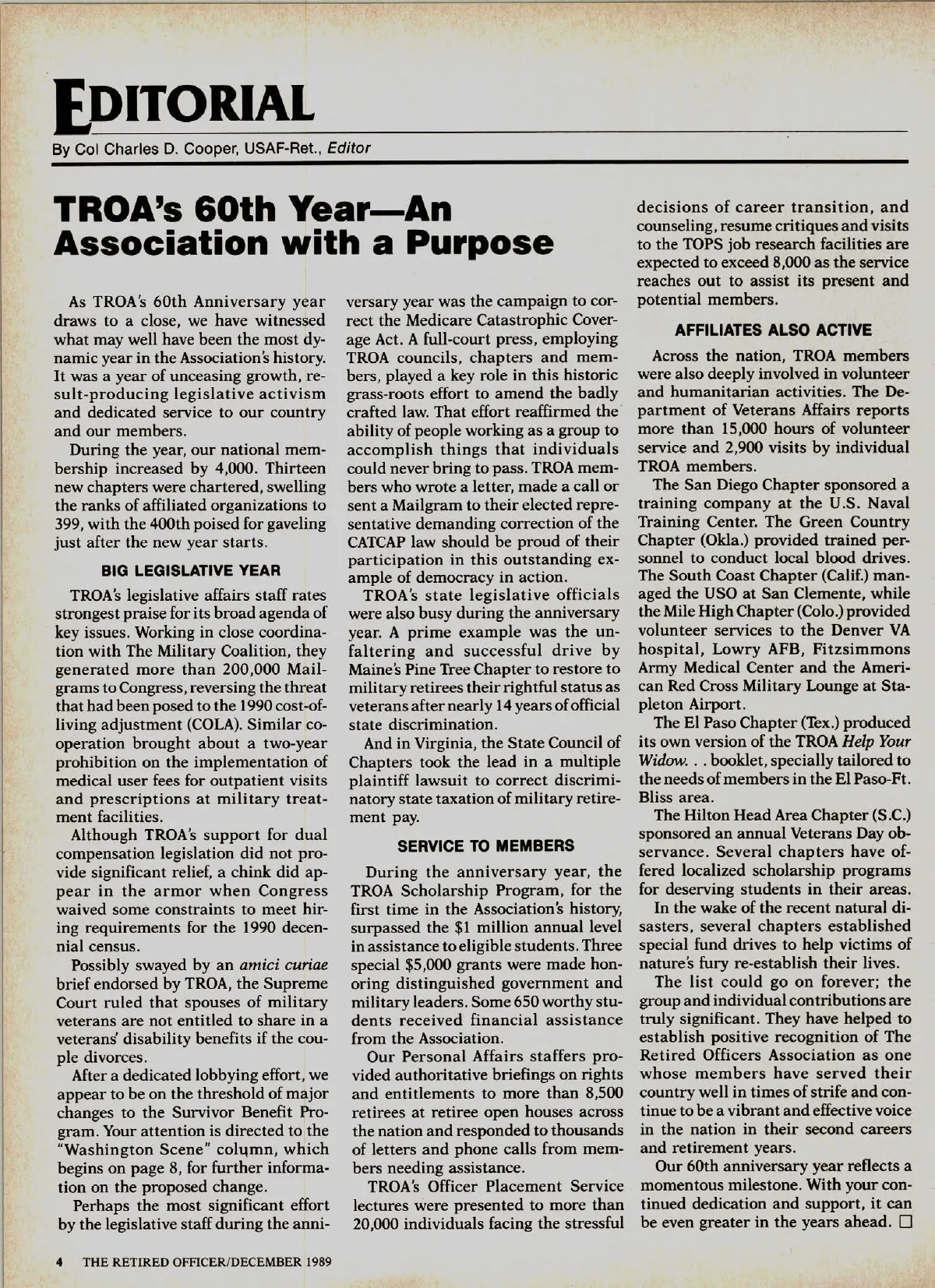 EDITORIAL

By Col Charles D. Cooper, USAF-Ret., Editor

TROA's 60th Year—An Association with a Purpose

As TROA's 60th Anniversary year draws to a close, we have witnessed what may well have been the most dynamic year in the Association's history. It was a year of unceasing growth, result-producing legislative activism and dedicated service to our country and our members.

During the year, our national membership increased by 4,000. Thirteen new chapters were chartered, swelling the ranks of affiliated organizations to 399, with the 400th poised for gaveling just after the new year starts.

BIG LEGISLATIVE YEAR

TROA's legislative affairs staff rates strongest praise for its broad agenda of key issues. Working in close coordination with The Military Coalition, they generated more than 200,000 Mailgrams to Congress, reversing the threat that had been posed to the 1990 cost-of-living adjustment (COLA). Similar cooperation brought about a two-year prohibition on the implementation of medical user fees for outpatient visits and prescriptions at military treatment facilities.

Although TROA's support for dual compensation legislation did not provide significant relief, a chink did appear in the armor when Congress waived some constraints to meet hiring requirements for the 1990 decennial census.

Possibly swayed by an amici curiae brief endorsed by TROA, the Supreme Court ruled that spouses of military veterans are not entitled to share in a veterans' disability benefits if the couple divorces.

After a dedicated lobbying effort, we appear to be on the threshold of major changes to the Survivor Benefit Program. Your attention is directed to the "Washington Scene" column, which begins on page 8, for further information on the proposed change.

Perhaps the most significant effort by the legislative staff during the anniversary year was the campaign to correct the Medicare Catastrophic Coverage Act. A full-court press, employing TROA councils, chapters and members, played a key role in this historic grass-roots effort to amend the badly crafted law. That effort reaffirmed the ability of people working as a group to accomplish things that individuals could never bring to pass. TROA members who wrote a letter, made a call or sent a Mailgram to their elected representative demanding correction of the CATCAP law should be proud of their participation in this outstanding example of democracy in action.

TROA's state legislative officials were also busy during the anniversary year. A prime example was the unfaltering and successful drive by Maine's Pine Tree Chapter to restore to military retirees their rightful status as veterans after nearly 14 years of official state discrimination.

And in Virginia, the State Council of Chapters took the lead in a multiple plaintiff lawsuit to correct discriminatory state taxation of military retirement pay.

SERVICE TO MEMBERS

During the anniversary year, the TROA Scholarship Program, for the first time in the Association's history, surpassed the $1 million annual level in assistance to eligible students. Three special $5,000 grants were made honoring distinguished government and military leaders. Some 650 worthy students received financial assistance from the Association.

Our Personal Affairs staffers provided authoritative briefings on rights and entitlements to more than 8,500 retirees at retiree open houses across the nation and responded to thousands of letters and phone calls from members needing assistance.

TROA's Officer Placement Service lectures were presented to more than 20,000 individuals facing the stressful decisions of career transition, and counseling, resume critiques and visits to the TOPS job research facilities are expected to exceed 8,000 as the service reaches out to assist its present and potential members.

AFFILIATES ALSO ACTIVE

Across the nation, TROA members were also deeply involved in volunteer and humanitarian activities. The Department of Veterans Affairs reports more than 15,000 hours of volunteer service and 2,900 visits by individual TROA members.

The San Diego Chapter sponsored a training company at the U.S. Naval Training Center. The Green Country Chapter (Okla.) provided trained personnel to conduct local blood drives. The South Coast Chapter (Calif.) managed the USO at San Clemente, while the Mile High Chapter (Colo.) provided volunteer services to the Denver VA hospital, Lowry AFB, Fitzsimmons Army Medical Center and the American Red Cross Military Lounge at Stapleton Airport.

The El Paso Chapter (Tex.) produced its own version of the TROA Help Your Widow. . . booklet, specially tailored to the needs of members in the El Paso-Ft. Bliss area.

The Hilton Head Area Chapter (S.C.) sponsored an annual Veterans Day observance. Several chapters have offered localized scholarship programs for deserving students in their areas.

In the wake of the recent natural disasters, several chapters established special fund drives to help victims of nature's fury re-establish their lives.

The list could go on forever; the group and individual contributions are truly significant. They have helped to establish positive recognition of The Retired Officers Association as one whose members have served their country well in times of strife and continue to be a vibrant and effective voice in the nation in their second careers and retirement years.

Our 60th anniversary year reflects a momentous milestone. With your continued dedication and support, it can be even greater in the years ahead. □

4 THE RETIRED OFFICER/DECEMBER 1989